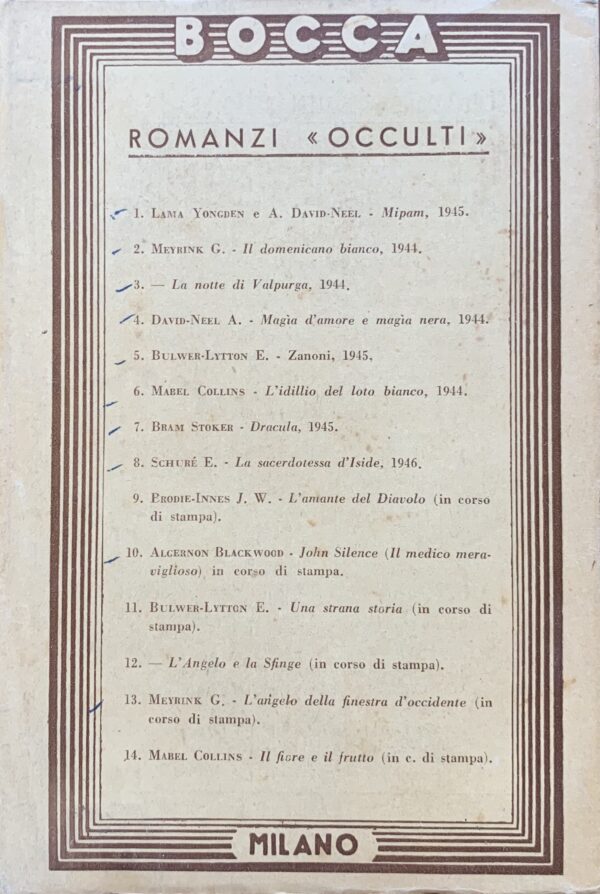 BOCCA

ROMANZI «OCCULTI»

1. Lama Yongden e A. David-Neel - Mipam, 1945.

2. Meyrink G. - Il domenicano bianco, 1944.

3. — La notte di Valpurga, 1944.

4. David-Neel A. - Magia d'amore e magia nera, 1944.

5. Bulwer-Lytton E. - Zanoni, 1945.

6. Mabel Collins - L'idillio del loto bianco, 1944.

7. Bram Stoker - Dracula, 1945.

8. Schuré E. - La sacerdotessa d'Iside, 1946.

9. Brodie-Innes J. W. - L'amante del Diavolo (in corso di stampa).

10. Algernon Blackwood - John Silence (Il medico meraviglioso) in corso di stampa.

11. Bulwer-Lytton E. - Una strana storia (in corso di stampa).

12. — L'Angelo e la Sfinge (in corso di stampa).

13. Meyrink G. - L'angelo della finestra d'occidente (in corso di stampa).

14. Mabel Collins - Il fiore e il frutto (in c. di stampa).

MILANO